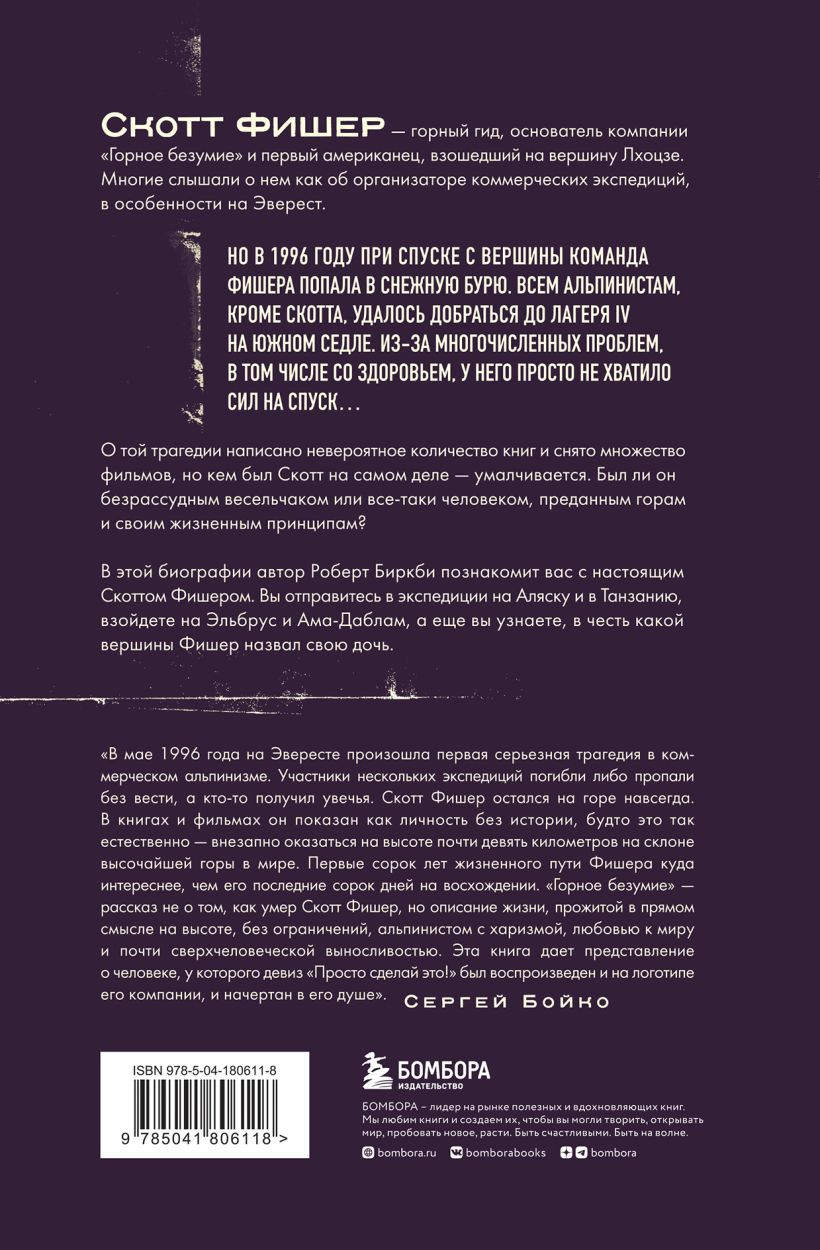 Скотт Фишер — горный гид, основатель компании «Горное безумие» и первый американец, взошедший на вершину Лхоцзе. Многие слышали о нем как об организаторе коммерческих экспедиций, в особенности на Эверест.

НО В 1996 ГОДУ ПРИ СПУСКЕ С ВЕРШИНЫ КОМАНДА ФИШЕРА ПОПАЛА В СНЕЖНУЮ БУРЮ. ВСЕМ АЛЬПИНИСТАМ, КРОМЕ СКОТТА, УДАЛОСЬ ДОБРАТЬСЯ ДО ЛАГЕРЯ IV НА ЮЖНОМ СЕДЛЕ. ИЗ-ЗА МНОГОЧИСЛЕННЫХ ПРОБЛЕМ, В ТОМ ЧИСЛЕ СО ЗДОРОВЬЕМ, У НЕГО ПРОСТО НЕ ХВАТИЛО СИЛ НА СПУСК...

О той трагедии написано невероятное количество книг и снято множество фильмов, но кем был Скотт на самом деле — умалчивается. Был ли он безрассудным весельчаком или все-таки человеком, преданным горам и своим жизненным принципам?

В этой биографии автор Роберт Биркби познакомит вас с настоящим Скоттом Фишером. Вы отправитесь в экспедиции на Аляску и в Танзанию, взойдете на Эльбрус и Ама-Даблам, а еще вы узнаете, в честь какой вершины Фишер назвал свою дочь.

«В мае 1996 года на Эвересте произошла первая серьезная трагедия в коммерческом альпинизме. Участники нескольких экспедиций погибли либо пропали без вести, а кто-то получил увечья. Скотт Фишер остался на горе навсегда. В книгах и фильмах он показан как личность без истории, будто это так естественно — внезапно оказаться на высоте почти девять километров на склоне высочайшей горы в мире. Первые сорок лет жизненного пути Фишера куда интереснее, чем его последние сорок дней на восхождении. «Горное безумие» — рассказ не о том, как умер Скотт Фишер, но описание жизни, прожитой в прямом смысле на высоте, без ограничений, альпинистом с харизмой, любовью к миру и почти сверхчеловеческой выносливостью. Эта книга дает представление о человеке, у которого девиз «Просто сделай это!» был воспроизведен и на логотипе его компании, и начертан в его душе». Сергей Бойко

ISBN 978-5-04-180611-8

9 785041 806118 >

БОМБОРА
ИЗДАТЕЛЬСТВО

БОМБОРА – лидер на рынке полезных и вдохновляющих книг. Мы любим книги и создаем их, чтобы вы могли творить, открывать мир, пробовать новое, расти. Быть счастливыми. Быть на волне.

bombora.ru bomborabooks bombora